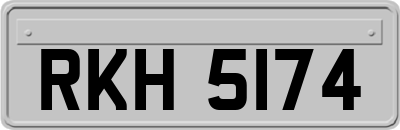 RKH 5174